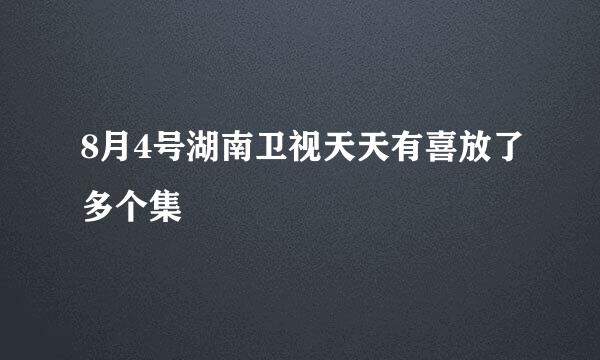 8月4号湖南卫视天天有喜放了多个集